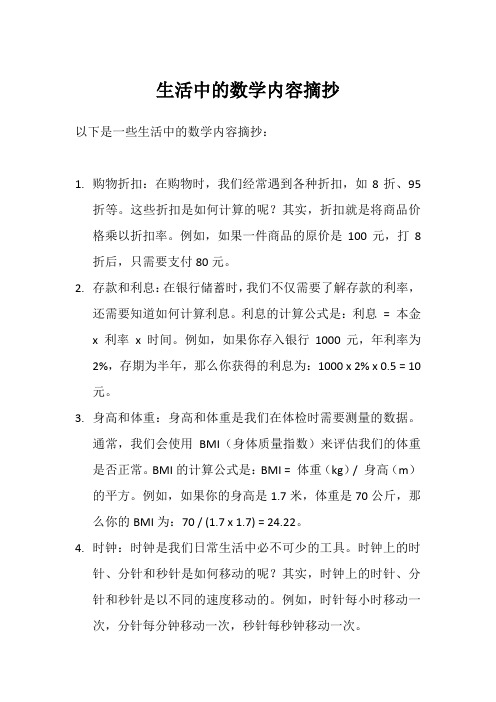 生活中的数学内容摘抄

以下是一些生活中的数学内容摘抄：

1. 购物折扣：在购物时，我们经常遇到各种折扣，如 8 折、95 折等。这些折扣是如何计算的呢？其实，折扣就是将商品价格乘以折扣率。例如，如果一件商品的原价是 100 元，打 8 折后，只需要支付 80 元。

2. 存款和利息：在银行储蓄时，我们不仅需要了解存款的利率，还需要知道如何计算利息。利息的计算公式是：利息 = 本金 x 利率 x 时间。例如，如果你存入银行 1000 元，年利率为 2%，存期为半年，那么你获得的利息为：1000 x 2% x 0.5 = 10 元。

3. 身高和体重：身高和体重是我们在体检时需要测量的数据。通常，我们会使用 BMI（身体质量指数）来评估我们的体重是否正常。BMI 的计算公式是：BMI = 体重（kg）/ 身高（m）的平方。例如，如果你的身高是 1.7 米，体重是 70 公斤，那么你的 BMI 为：70 / (1.7 x 1.7) = 24.22。

4. 时钟：时钟是我们日常生活中必不可少的工具。时钟上的时针、分针和秒针是如何移动的呢？其实，时钟上的时针、分针和秒针是以不同的速度移动的。例如，时针每小时移动一次，分针每分钟移动一次，秒针每秒钟移动一次。